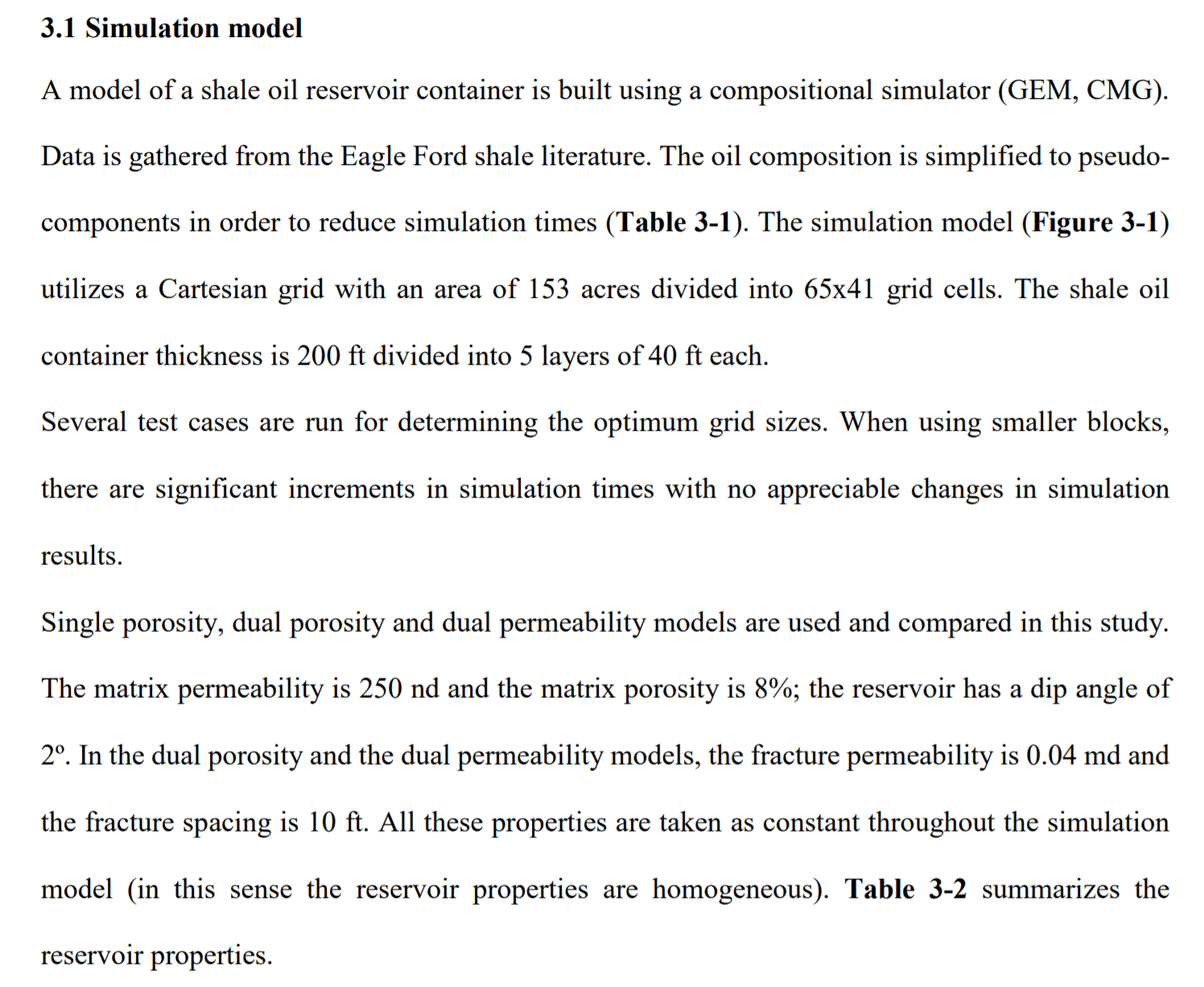 3.1 Simulation model

A model of a shale oil reservoir container is built using a compositional simulator (GEM, CMG). Data is gathered from the Eagle Ford shale literature. The oil composition is simplified to pseudo-components in order to reduce simulation times (Table 3-1). The simulation model (Figure 3-1) utilizes a Cartesian grid with an area of 153 acres divided into 65x41 grid cells. The shale oil container thickness is 200 ft divided into 5 layers of 40 ft each.

Several test cases are run for determining the optimum grid sizes. When using smaller blocks, there are significant increments in simulation times with no appreciable changes in simulation results.

Single porosity, dual porosity and dual permeability models are used and compared in this study. The matrix permeability is 250 nd and the matrix porosity is 8%; the reservoir has a dip angle of 2º. In the dual porosity and the dual permeability models, the fracture permeability is 0.04 md and the fracture spacing is 10 ft. All these properties are taken as constant throughout the simulation model (in this sense the reservoir properties are homogeneous). Table 3-2 summarizes the reservoir properties.